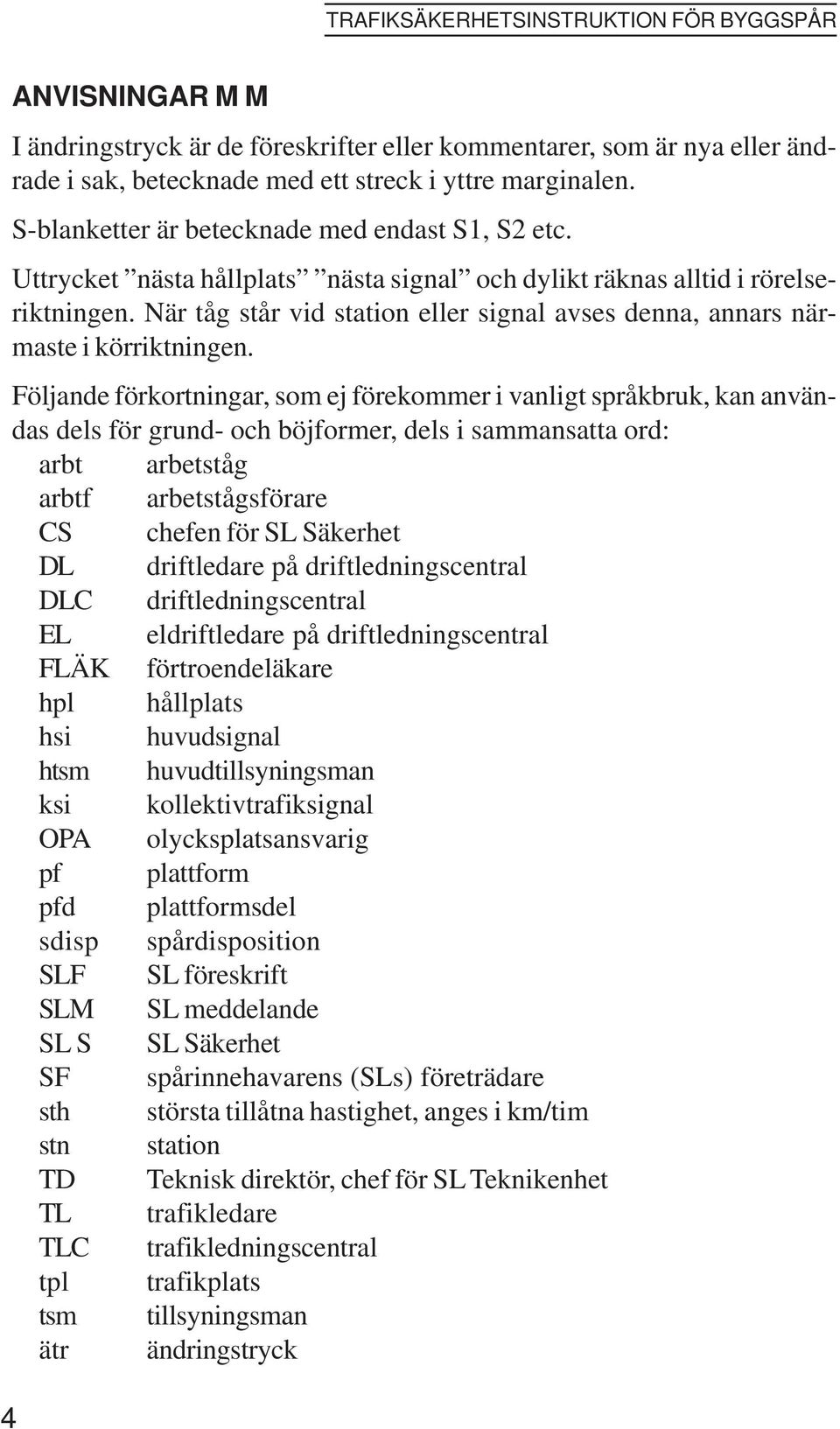 TRAFIKSÄKERHETSINSTRUKTION FÖR BYGGSPÅR

ANVISNINGAR M M

I ändringstryck är de föreskrifter eller kommentarer, som är nya eller ändrade i sak, betecknade med ett streck i yttre marginalen.

S-blanketter är betecknade med endast S1, S2 etc.

Uttrycket ”nästa hållplats” ”nästa signal” och dylikt räknas alltid i rörelseriktningen. När tåg står vid station eller signal avses denna, annars närmaste i körriktningen.

Följande förkortningar, som ej förekommer i vanligt språkbruk, kan användas dels för grund- och böjformer, dels i sammansatta ord:

| | |
|---|---|
| arbt | arbetståg |
| arbtf | arbetstågsförare |
| CS | chefen för SL Säkerhet |
| DL | driftledare på driftledningscentral |
| DLC | driftledningscentral |
| EL | eldriftledare på driftledningscentral |
| FLÄK | förtroendeläkare |
| hpl | hållplats |
| hsi | huvudsignal |
| htsm | huvudtillsyningsman |
| ksi | kollektivtrafiksignal |
| OPA | olycksplatsansvarig |
| pf | plattform |
| pfd | plattformsdel |
| sdisp | spårdisposition |
| SLF | SL föreskrift |
| SLM | SL meddelande |
| SL S | SL Säkerhet |
| SF | spårinnehavarens (SLs) företrädare |
| sth | största tillåtna hastighet, anges i km/tim |
| stn | station |
| TD | Teknisk direktör, chef för SL Teknikenhet |
| TL | trafikledare |
| TLC | trafikledningscentral |
| tpl | trafikplats |
| tsm | tillsyningsman |
| ätr | ändringstryck |

4